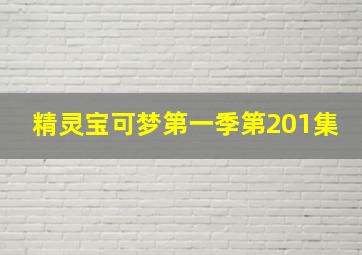 精灵宝可梦第一季第201集